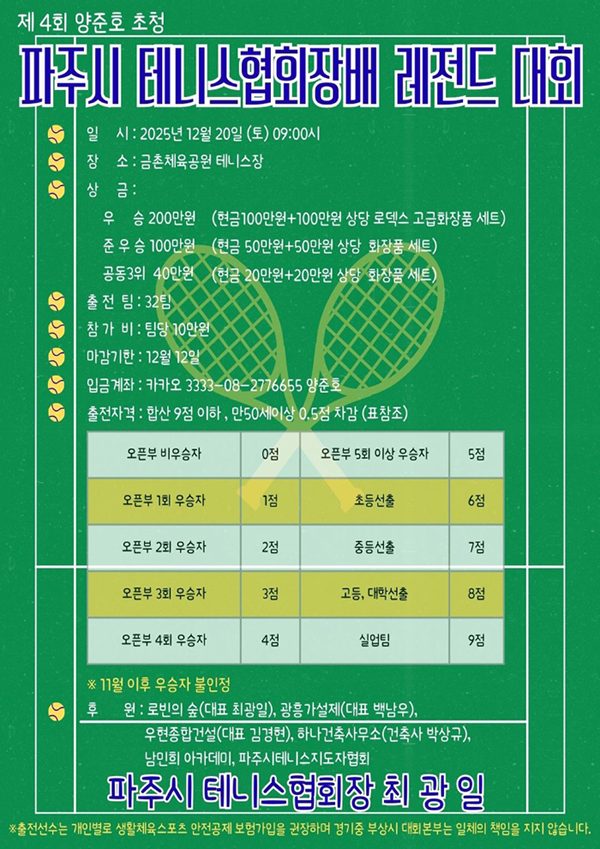 제 4회 양준호 초청

파주시 테니스협회장배 레전드 대회

일 시 : 2025년 12월 20일 (토) 09:00시

장 소 : 금촌체육공원 테니스장

상 금 :

우 승 200만원 (현금100만원+100만원 상당 로덱스 고급화장품 세트)

준 우 승 100만원 (현금 50만원+50만원 상당 화장품 세트)

공동3위 40만원 (현금 20만원+20만원 상당 화장품 세트)

출 전 팀 : 32팀

참 가 비 : 팀당 10만원

마감기한 : 12월 12일

입금계좌 : 카카오 3333-08-2776655 양준호

출전자격 : 합산 9점 이하 , 만50세이상 0.5점 차감 (표참조)

| 오픈부 비우승자 | 0점 | 오픈부 5회 이상 우승자 | 5점 |
|---|---|---|---|
| 오픈부 1회 우승자 | 1점 | 초등선출 | 6점 |
| 오픈부 2회 우승자 | 2점 | 중등선출 | 7점 |
| 오픈부 3회 우승자 | 3점 | 고등, 대학선출 | 8점 |
| 오픈부 4회 우승자 | 4점 | 실업팀 | 9점 |

※ 11월 이후 우승자 불인정

후 원 : 로빈의 숲(대표 최광일), 광흥가설제(대표 백남우), 우현종합건설(대표 김경현), 하나건축사무소(건축사 박상규), 남민희 아카데미, 파주시테니스지도자협회

파주시 테니스협회장 최 광 일

※출전선수는 개인별로 생활체육스포츠 안전공제 보험가입을 권장하며 경기중 부상시 대회본부는 일체의 책임을 지지 않습니다.